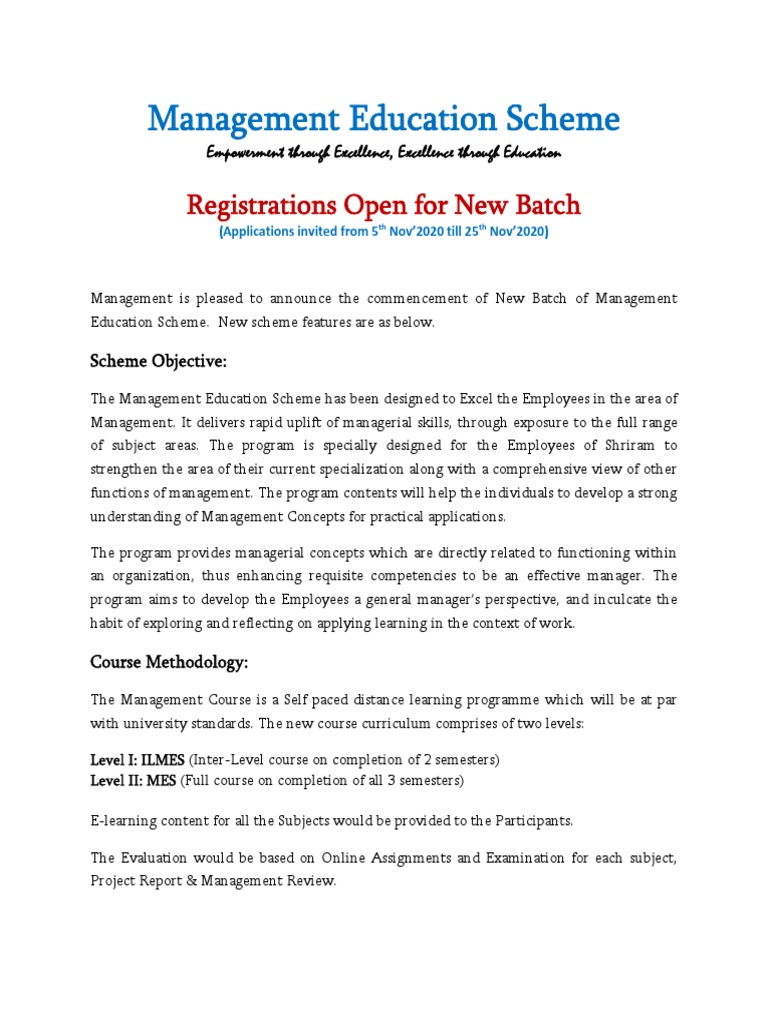 Management Education Scheme

Empowerment through Excellence, Excellence through Education

Registrations Open for New Batch

(Applications invited from 5$^{th}$ Nov'2020 till 25$^{th}$ Nov'2020)

Management is pleased to announce the commencement of New Batch of Management Education Scheme. New scheme features are as below.

Scheme Objective:

The Management Education Scheme has been designed to Excel the Employees in the area of Management. It delivers rapid uplift of managerial skills, through exposure to the full range of subject areas. The program is specially designed for the Employees of Shriram to strengthen the area of their current specialization along with a comprehensive view of other functions of management. The program contents will help the individuals to develop a strong understanding of Management Concepts for practical applications.

The program provides managerial concepts which are directly related to functioning within an organization, thus enhancing requisite competencies to be an effective manager. The program aims to develop the Employees a general manager's perspective, and inculcate the habit of exploring and reflecting on applying learning in the context of work.

Course Methodology:

The Management Course is a Self paced distance learning programme which will be at par with university standards. The new course curriculum comprises of two levels:

Level I: ILMES (Inter-Level course on completion of 2 semesters)
Level II: MES (Full course on completion of all 3 semesters)

E-learning content for all the Subjects would be provided to the Participants.

The Evaluation would be based on Online Assignments and Examination for each subject, Project Report & Management Review.